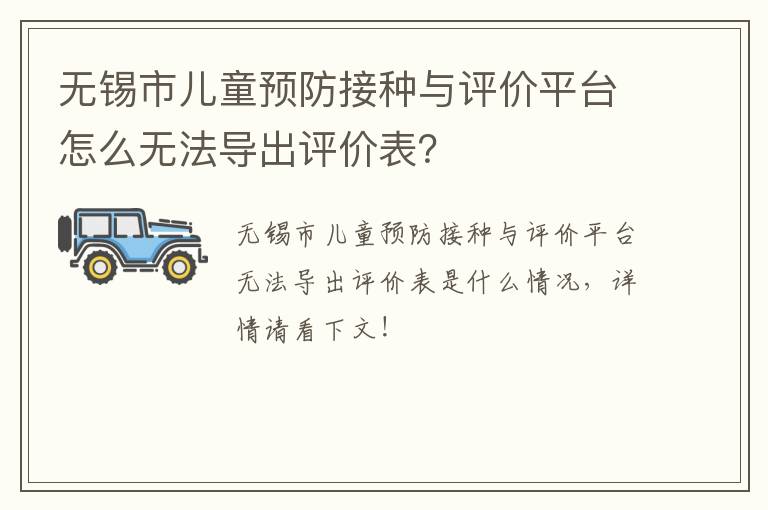 无锡市儿童预防接种与评价平台怎么无法导出评价表?

无锡市儿童预防接种与评价平台无法导出评价表是什么情况，详情请看下文！